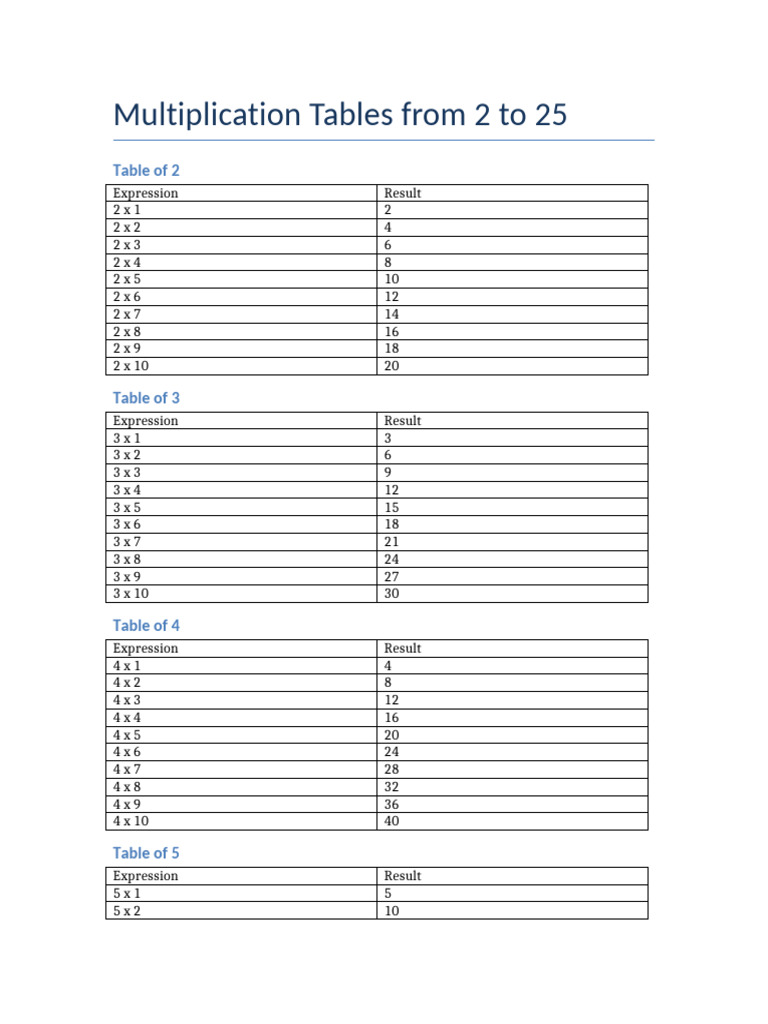 Multiplication Tables from 2 to 25

Table of 2

| Expression | Result |
|---|---|
| 2 x 1 | 2 |
| 2 x 2 | 4 |
| 2 x 3 | 6 |
| 2 x 4 | 8 |
| 2 x 5 | 10 |
| 2 x 6 | 12 |
| 2 x 7 | 14 |
| 2 x 8 | 16 |
| 2 x 9 | 18 |
| 2 x 10 | 20 |

Table of 3

| Expression | Result |
|---|---|
| 3 x 1 | 3 |
| 3 x 2 | 6 |
| 3 x 3 | 9 |
| 3 x 4 | 12 |
| 3 x 5 | 15 |
| 3 x 6 | 18 |
| 3 x 7 | 21 |
| 3 x 8 | 24 |
| 3 x 9 | 27 |
| 3 x 10 | 30 |

Table of 4

| Expression | Result |
|---|---|
| 4 x 1 | 4 |
| 4 x 2 | 8 |
| 4 x 3 | 12 |
| 4 x 4 | 16 |
| 4 x 5 | 20 |
| 4 x 6 | 24 |
| 4 x 7 | 28 |
| 4 x 8 | 32 |
| 4 x 9 | 36 |
| 4 x 10 | 40 |

Table of 5

| Expression | Result |
|---|---|
| 5 x 1 | 5 |
| 5 x 2 | 10 |